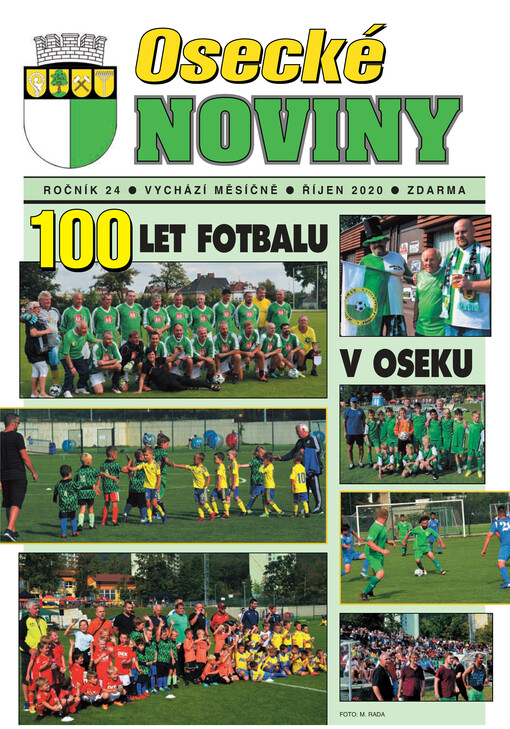 Osecké
NOVINY

ROČNÍK 24 ● VYCHÁZÍ MĚSÍČNĚ ● ŘÍJEN 2020 ● ZDARMA

100 LET FOTBALU

V OSEKU

FOTO: M. RADA